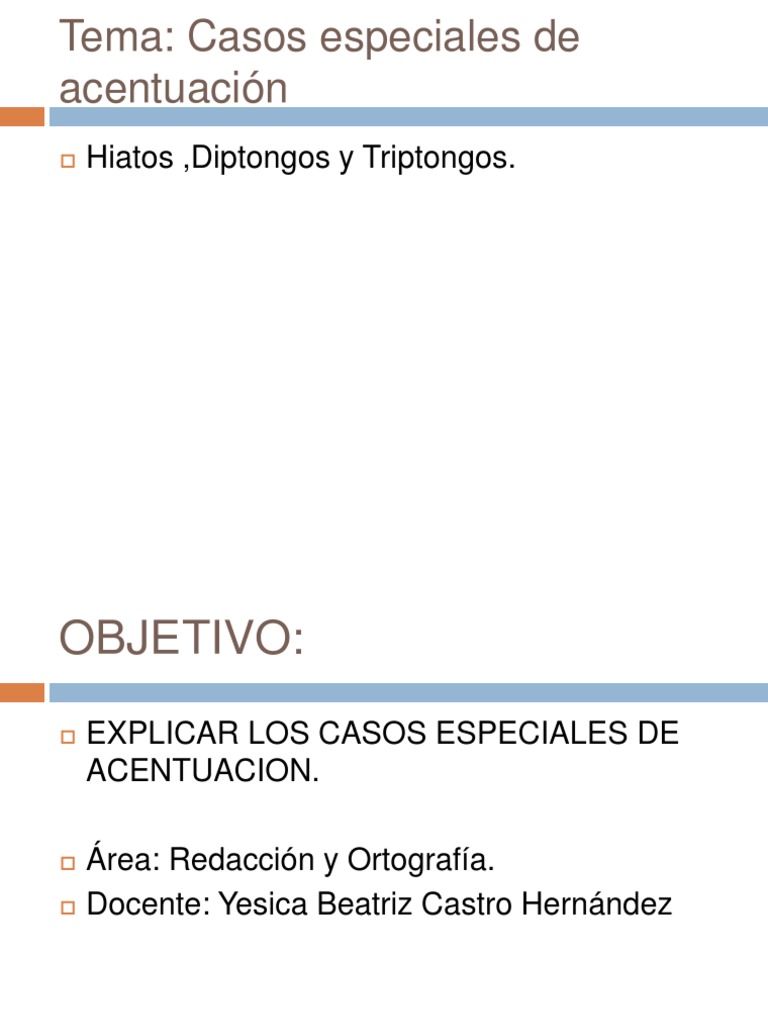 Tema: Casos especiales de acentuación

Hiatos ,Diptongos y Triptongos.

OBJETIVO:

EXPLICAR LOS CASOS ESPECIALES DE ACENTUACION.

Área: Redacción y Ortografía.
Docente: Yesica Beatriz Castro Hernández